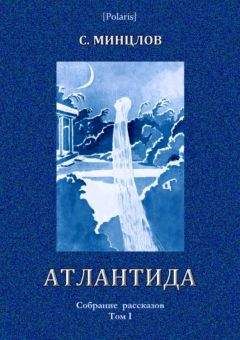 [Polaris]

С. МИНЦЛОВ

АТЛАНТИДА

Собрание рассказов
Том I